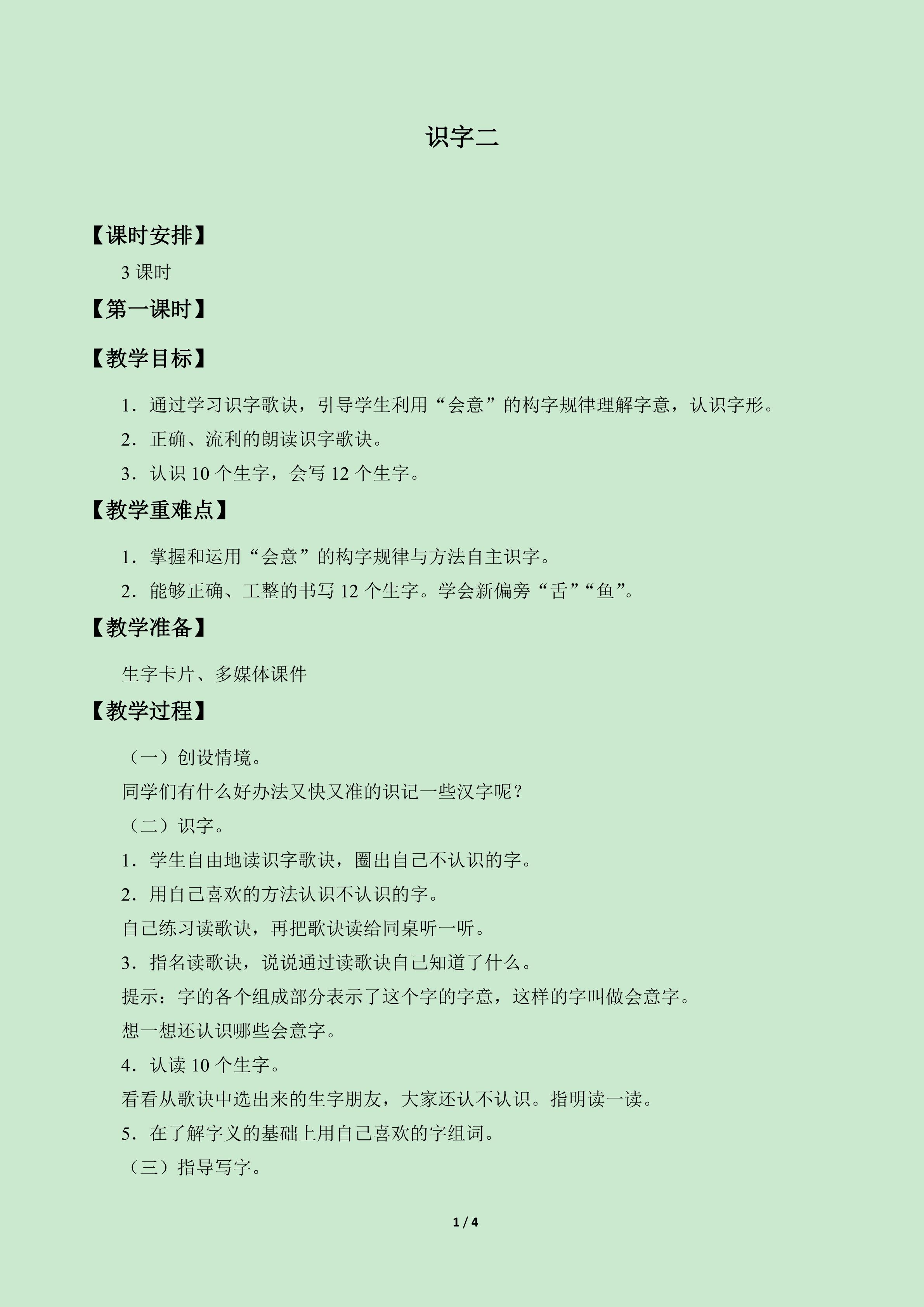 识字二

【课时安排】

3 课时

【第一课时】

【教学目标】

1．通过学习识字歌诀，引导学生利用“会意”的构字规律理解字意，认识字形。

2．正确、流利的朗读识字歌诀。

3．认识 10 个生字，会写 12 个生字。

【教学重难点】

1．掌握和运用“会意”的构字规律与方法自主识字。

2．能够正确、工整的书写 12 个生字。学会新偏旁“舌”“鱼”。

【教学准备】

生字卡片、多媒体课件

【教学过程】

（一）创设情境。

同学们有什么好办法又快又准的识记一些汉字呢？

（二）识字。

1．学生自由地读识字歌诀，圈出自己不认识的字。

2．用自己喜欢的方法认识不认识的字。

自己练习读歌诀，再把歌诀读给同桌听一听。

3．指名读歌诀，说说通过读歌诀自己知道了什么。

提示：字的各个组成部分表示了这个字的字意，这样的字叫做会意字。

想一想还认识哪些会意字。

4．认读 10 个生字。

看看从歌诀中选出来的生字朋友，大家还认不认识。指明读一读。

5．在了解字义的基础上用自己喜欢的字组词。

（三）指导写字。

1 / 4